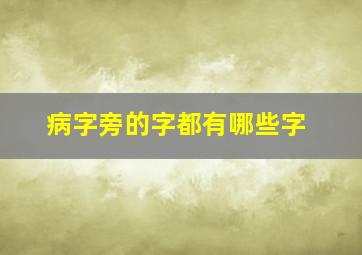 病字旁的字都有哪些字